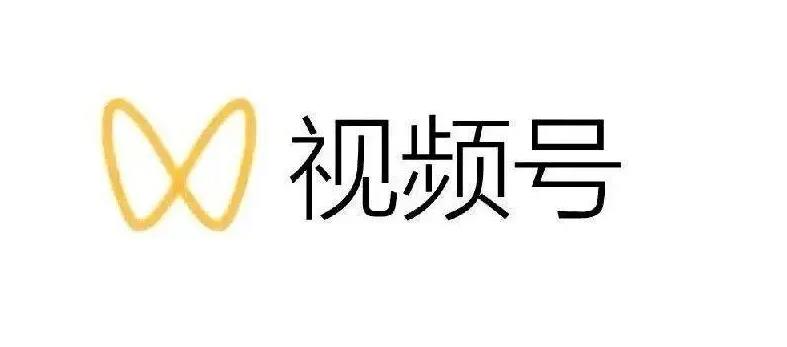 视频号